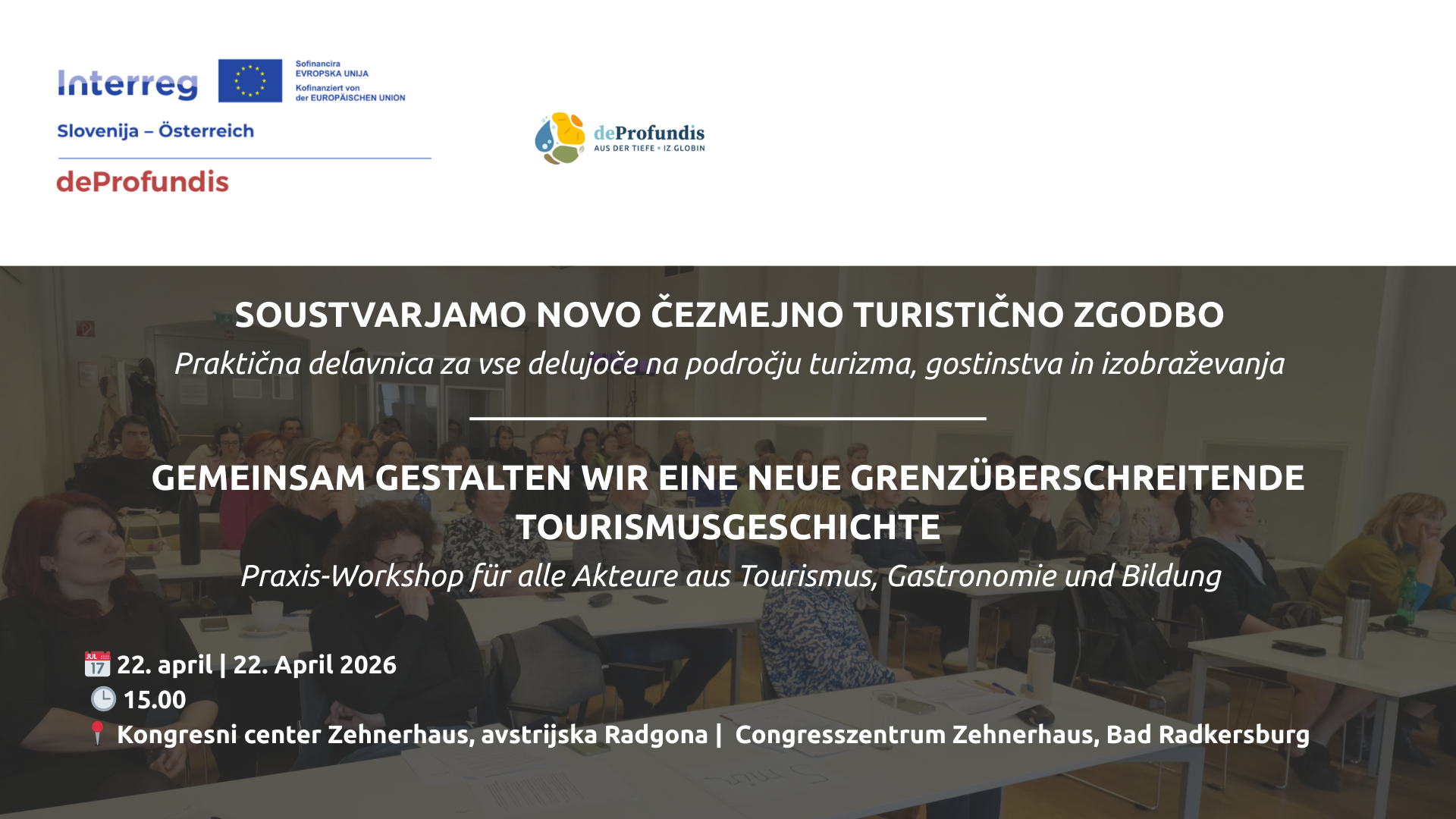 Interreg
Sofinancira EVROPSKA UNIJA
Kofinanziert von der EUROPÄISCHEN UNION
Slovenija – Österreich
deProfundis

deProfundis
AUS DER TIEFE • IZ GLOBIN

SOUSTVARJAMO NOVO ČEZMEJNO TURISTIČNO ZGODBO
Praktična delavnica za vse delujoče na področju turizma, gostinstva in izobraževanja

GEMEINSAM GESTALTEN WIR EINE NEUE GRENZÜBERSCHREITENDE TOURISMUSGESCHICHTE
Praxis-Workshop für alle Akteure aus Tourismus, Gastronomie und Bildung

JUL 17 22. april | 22. April 2026
15.00
Kongresni center Zehnerhaus, avstrijska Radgona | Congresszentrum Zehnerhaus, Bad Radkersburg